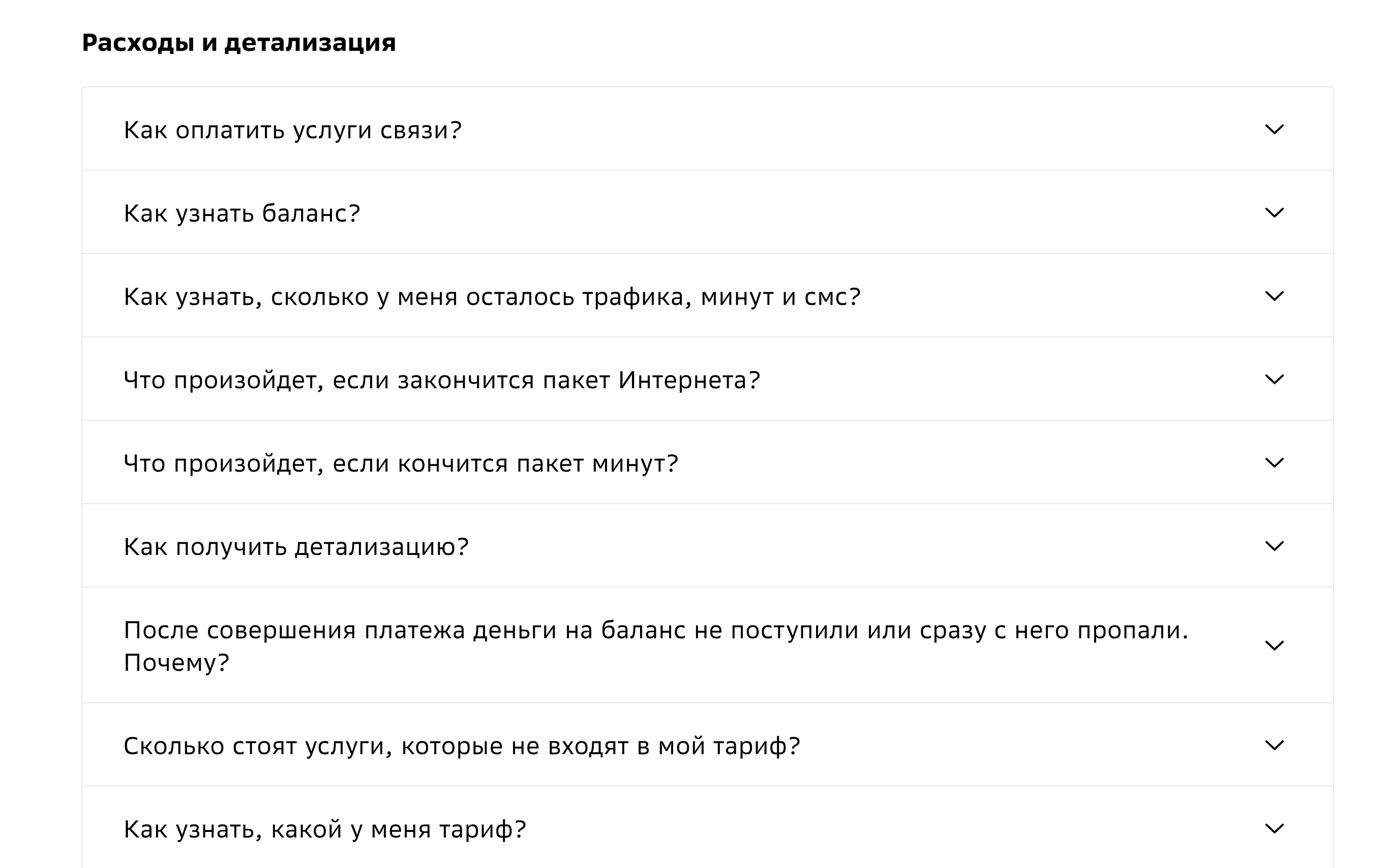 Расходы и детализация

Как оплатить услуги связи?

Как узнать баланс?

Как узнать, сколько у меня осталось трафика, минут и смс?

Что произойдет, если закончится пакет Интернета?

Что произойдет, если кончится пакет минут?

Как получить детализацию?

После совершения платежа деньги на баланс не поступили или сразу с него пропали. Почему?

Сколько стоят услуги, которые не входят в мой тариф?

Как узнать, какой у меня тариф?